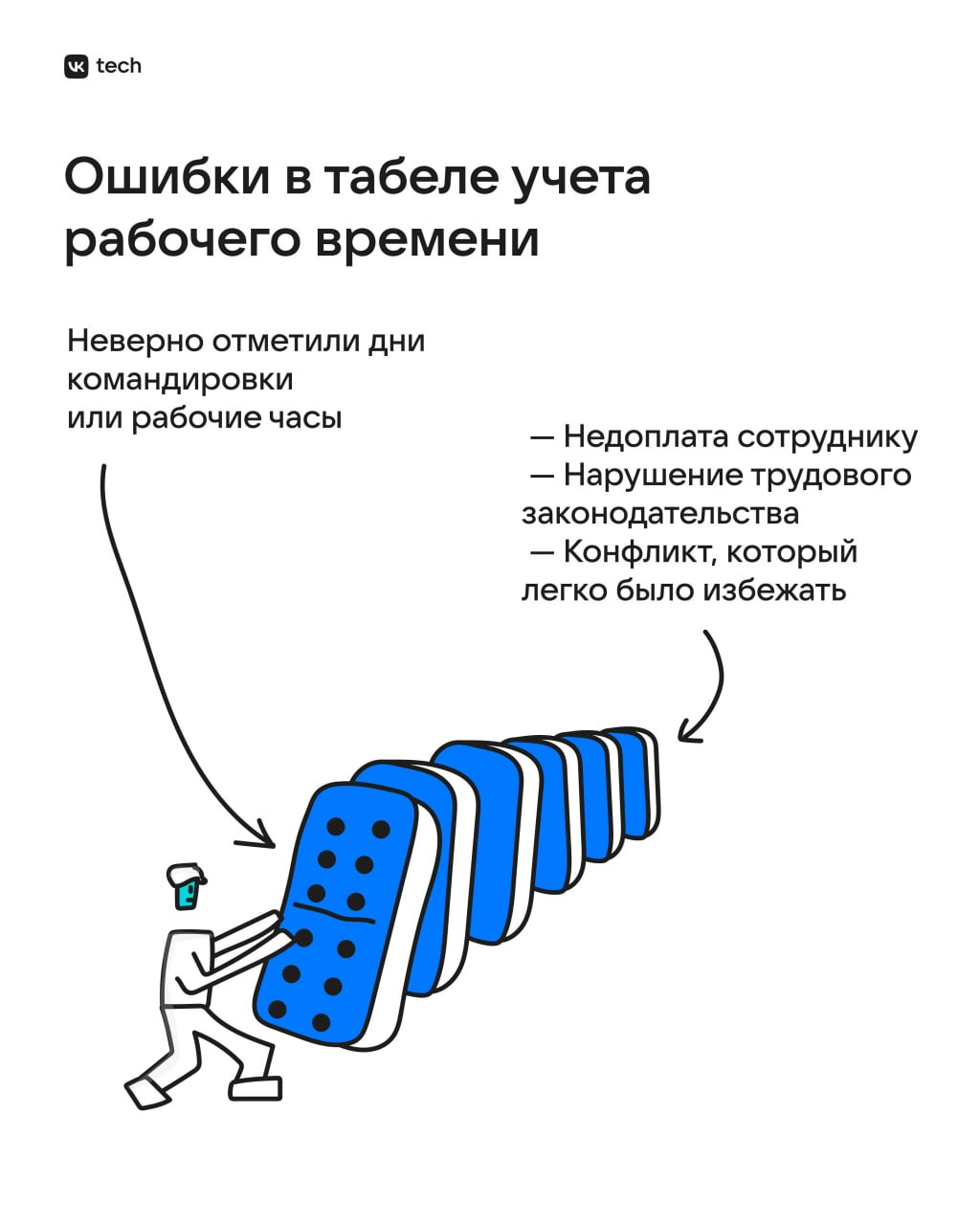 VK tech

Ошибки в табеле учета рабочего времени

Неверно отметили дни командировки или рабочие часы

— Недоплата сотруднику
— Нарушение трудового законодательства
— Конфликт, который легко было избежать